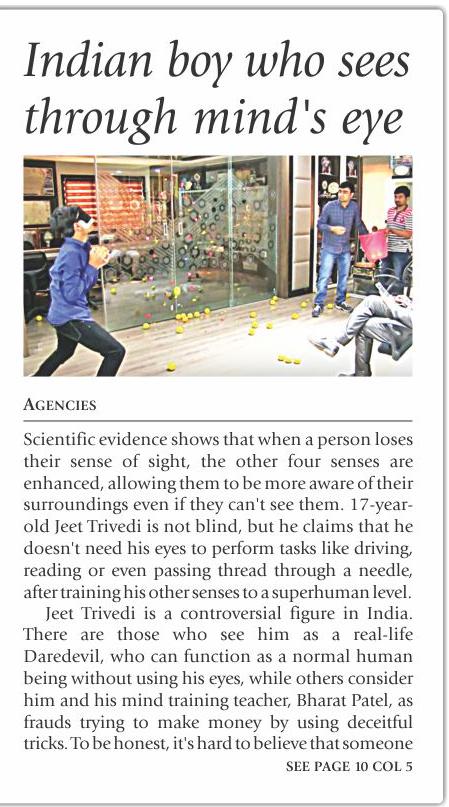 Indian boy who sees through mind's eye

AGENCIES

Scientific evidence shows that when a person loses their sense of sight, the other four senses are enhanced, allowing them to be more aware of their surroundings even if they can't see them. 17-year-old Jeet Trivedi is not blind, but he claims that he doesn't need his eyes to perform tasks like driving, reading or even passing thread through a needle, after training his other senses to a superhuman level.

Jeet Trivedi is a controversial figure in India. There are those who see him as a real-life Daredevil, who can function as a normal human being without using his eyes, while others consider him and his mind training teacher, Bharat Patel, as frauds trying to make money by using deceitful tricks. To be honest, it's hard to believe that someone

SEE PAGE 10 COL 5